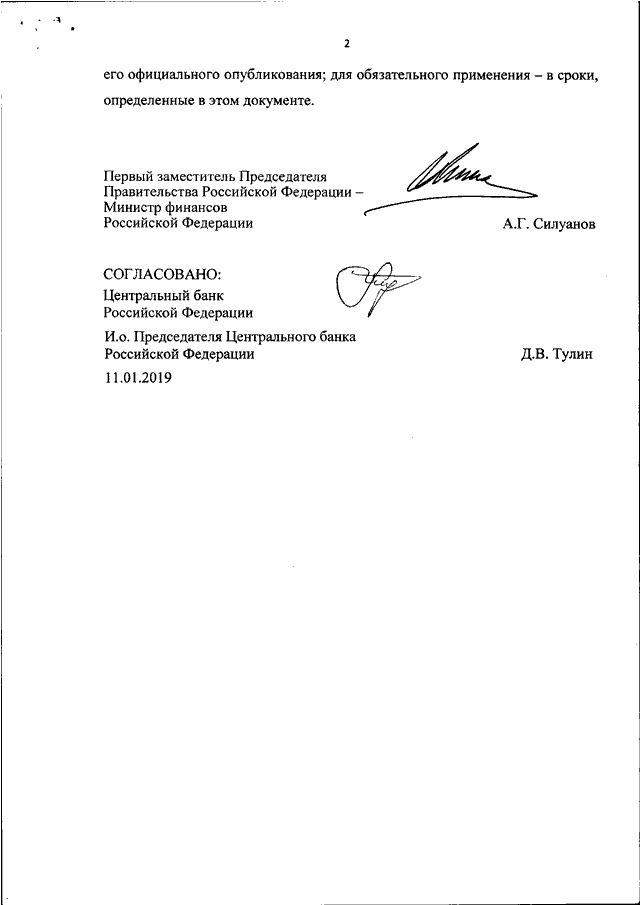 2

его официального опубликования; для обязательного применения – в сроки, определенные в этом документе.

Первый заместитель Председателя Правительства Российской Федерации – Министр финансов Российской Федерации

А.Г. Силуанов

СОГЛАСОВАНО:
Центральный банк Российской Федерации

И.о. Председателя Центрального банка Российской Федерации

Д.В. Тулин

11.01.2019